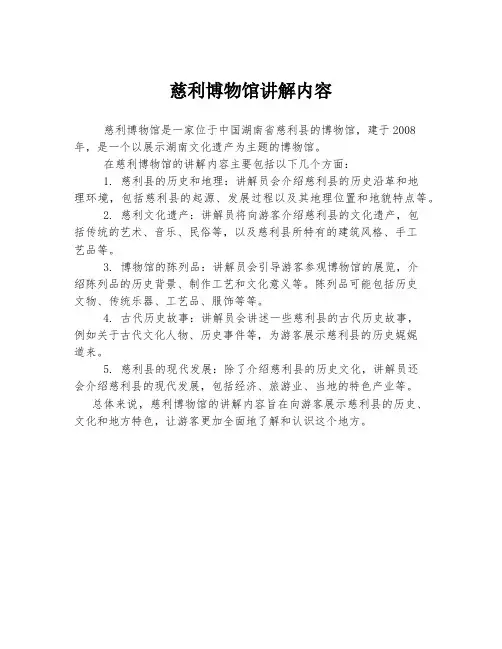 慈利博物馆讲解内容

慈利博物馆是一家位于中国湖南省慈利县的博物馆，建于2008年，是一个以展示湖南文化遗产为主题的博物馆。

在慈利博物馆的讲解内容主要包括以下几个方面：

1. 慈利县的历史和地理：讲解员会介绍慈利县的历史沿革和地理环境，包括慈利县的起源、发展过程以及其地理位置和地貌特点等。

2. 慈利文化遗产：讲解员将向游客介绍慈利县的文化遗产，包括传统的艺术、音乐、民俗等，以及慈利县所特有的建筑风格、手工艺品等。

3. 博物馆的陈列品：讲解员会引导游客参观博物馆的展览，介绍陈列品的历史背景、制作工艺和文化意义等。陈列品可能包括历史文物、传统乐器、工艺品、服饰等等。

4. 古代历史故事：讲解员会讲述一些慈利县的古代历史故事，例如关于古代文化人物、历史事件等，为游客展示慈利县的历史娓娓道来。

5. 慈利县的现代发展：除了介绍慈利县的历史文化，讲解员还会介绍慈利县的现代发展，包括经济、旅游业、当地的特色产业等。

总体来说，慈利博物馆的讲解内容旨在向游客展示慈利县的历史、文化和地方特色，让游客更加全面地了解和认识这个地方。